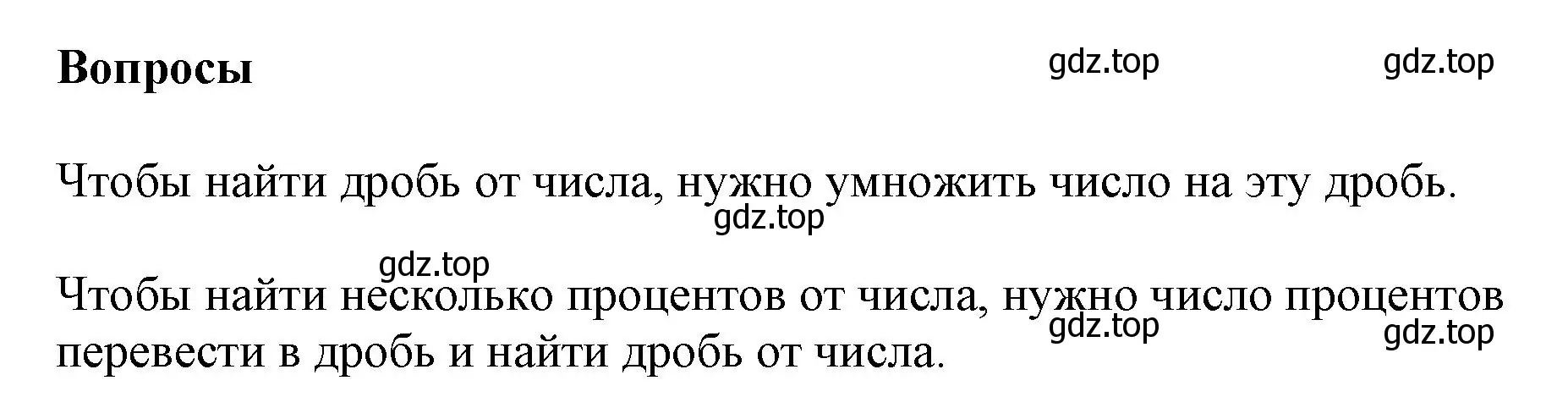 Вопросы

gdz.top gdz.top

Чтобы найти дробь от числа, нужно умножить число на эту дробь.

gdz.top

gdz.top

Чтобы найти несколько процентов от числа, нужно число процентов перевести в дробь и найти дробь от числа.

gdz.top gdz.top